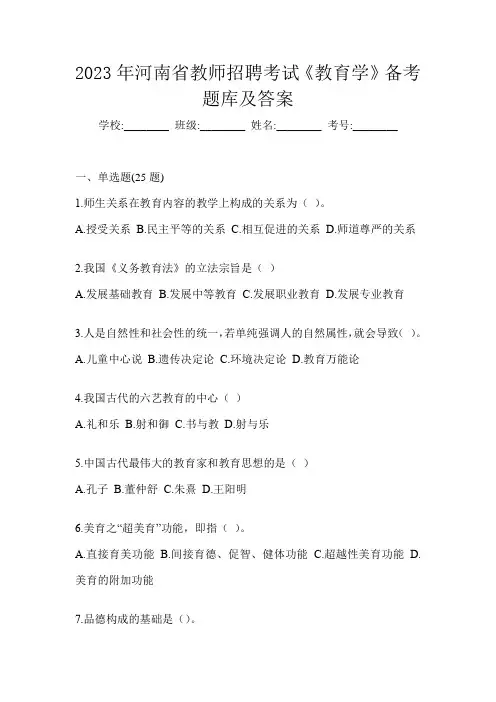 2023 年河南省教师招聘考试《教育学》备考题库及答案

学校:________ 班级:________ 姓名:________ 考号:________

一、单选题(25 题)

1.师生关系在教育内容的教学上构成的关系为（ ）。

A.授受关系 B.民主平等的关系 C.相互促进的关系 D.师道尊严的关系

2.我国《义务教育法》的立法宗旨是（ ）

A.发展基础教育 B.发展中等教育 C.发展职业教育 D.发展专业教育

3.人是自然性和社会性的统一，若单纯强调人的自然属性，就会导致（ ）。

A.儿童中心说 B.遗传决定论 C.环境决定论 D.教育万能论

4.我国古代的六艺教育的中心（ ）

A.礼和乐 B.射和御 C.书与教 D.射与乐

5.中国古代最伟大的教育家和教育思想的是（ ）

A.孔子 B.董仲舒 C.朱熹 D.王阳明

6.美育之“超美育”功能，即指（ ）。

A.直接育美功能 B.间接育德、促智、健体功能 C.超越性美育功能 D.美育的附加功能

7.品德构成的基础是（）。